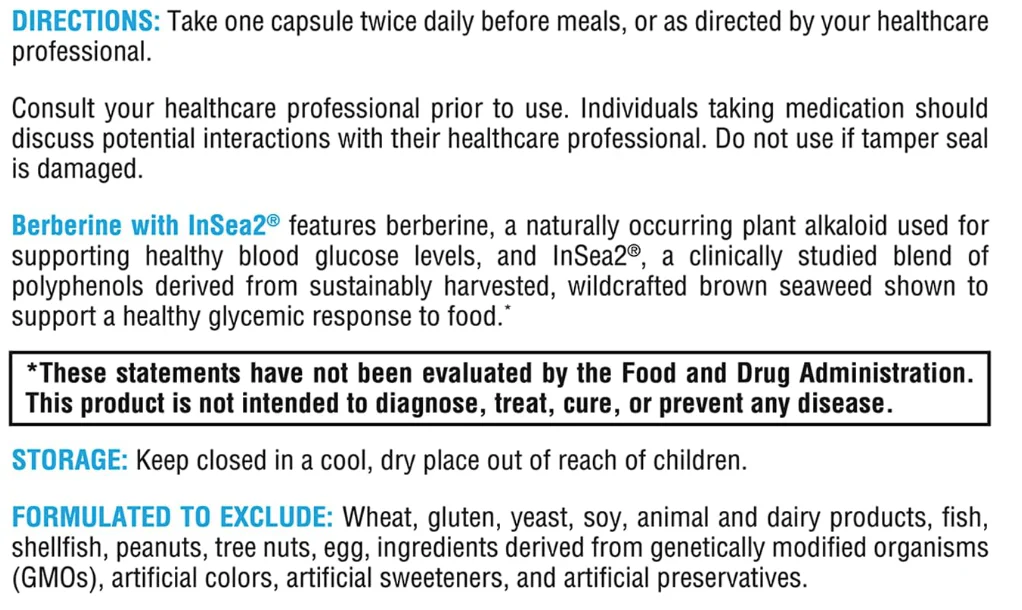 DIRECTIONS: Take one capsule twice daily before meals, or as directed by your healthcare professional.

Consult your healthcare professional prior to use. Individuals taking medication should discuss potential interactions with their healthcare professional. Do not use if tamper seal is damaged.

Berberine with InSea2® features berberine, a naturally occurring plant alkaloid used for supporting healthy blood glucose levels, and InSea2®, a clinically studied blend of polyphenols derived from sustainably harvested, wildcrafted brown seaweed shown to support a healthy glycemic response to food.*

*These statements have not been evaluated by the Food and Drug Administration. This product is not intended to diagnose, treat, cure, or prevent any disease.

STORAGE: Keep closed in a cool, dry place out of reach of children.

FORMULATED TO EXCLUDE: Wheat, gluten, yeast, soy, animal and dairy products, fish, shellfish, peanuts, tree nuts, egg, ingredients derived from genetically modified organisms (GMOs), artificial colors, artificial sweeteners, and artificial preservatives.